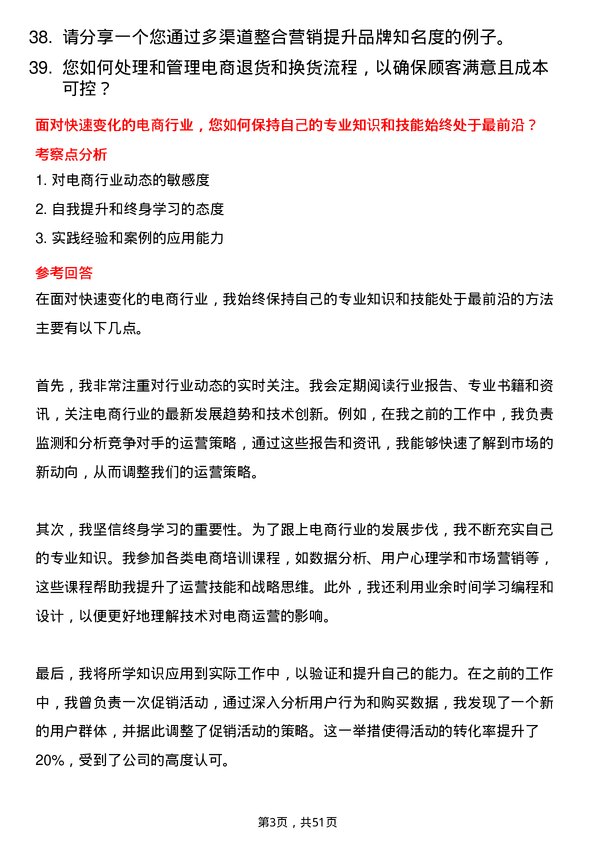 38. 请分享一个您通过多渠道整合营销提升品牌知名度的例子。

39. 您如何处理和管理电商退货和换货流程，以确保顾客满意且成本可控？

面对快速变化的电商行业，您如何保持自己的专业知识和技能始终处于最前沿？

考察点分析

1. 对电商行业动态的敏感度

2. 自我提升和终身学习的态度

3. 实践经验和案例的应用能力

参考回答

在面对快速变化的电商行业，我始终保持自己的专业知识和技能处于最前沿的方法主要有以下几点。

首先，我非常注重对行业动态的实时关注。我会定期阅读行业报告、专业书籍和资讯，关注电商行业的最新发展趋势和技术创新。例如，在我之前的工作中，我负责监测和分析竞争对手的运营策略，通过这些报告和资讯，我能够快速了解到市场的新动向，从而调整我们的运营策略。

其次，我坚信终身学习的重要性。为了跟上电商行业的发展步伐，我不断充实自己的专业知识。我参加各类电商培训课程，如数据分析、用户心理学和市场营销等，这些课程帮助我提升了运营技能和战略思维。此外，我还利用业余时间学习编程和设计，以便更好地理解技术对电商运营的影响。

最后，我将所学知识应用到实际工作中，以验证和提升自己的能力。在之前的工作中，我曾负责一次促销活动，通过深入分析用户行为和购买数据，我发现了一个新的用户群体，并据此调整了促销活动的策略。这一举措使得活动的转化率提升了20%，受到了公司的高度认可。

第3页，共51页